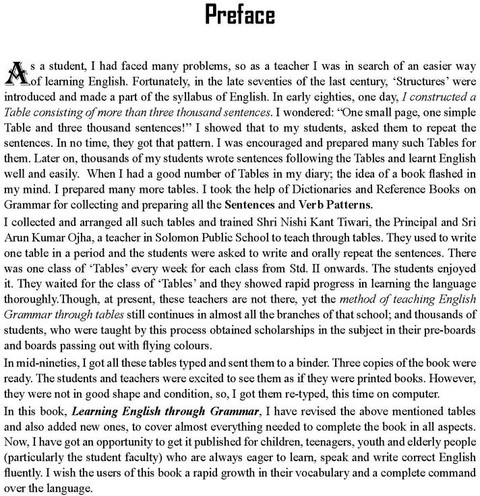 Preface

As a student, I had faced many problems, so as a teacher I was in search of an easier way of learning English. Fortunately, in the late seventies of the last century, 'Structures' were introduced and made a part of the syllabus of English. In early eighties, one day, I constructed a Table consisting of more than three thousand sentences. I wondered: "One small page, one simple Table and three thousand sentences!" I showed that to my students, asked them to repeat the sentences. In no time, they got that pattern. I was encouraged and prepared many such Tables for them. Later on, thousands of my students wrote sentences following the Tables and learnt English well and easily. When I had a good number of Tables in my diary; the idea of a book flashed in my mind. I prepared many more tables. I took the help of Dictionaries and Reference Books on Grammar for collecting and preparing all the Sentences and Verb Patterns.

I collected and arranged all such tables and trained Shri Nishi Kant Tiwari, the Principal and Sri Arun Kumar Ojha, a teacher in Solomon Public School to teach through tables. They used to write one table in a period and the students were asked to write and orally repeat the sentences. There was one class of 'Tables' every week for each class from Std. II onwards. The students enjoyed it. They waited for the class of 'Tables' and they showed rapid progress in learning the language thoroughly.Though, at present, these teachers are not there, yet the method of teaching English Grammar through tables still continues in almost all the branches of that school; and thousands of students, who were taught by this process obtained scholarships in the subject in their pre-boards and boards passing out with flying colours.

In mid-nineties, I got all these tables typed and sent them to a binder. Three copies of the book were ready. The students and teachers were excited to see them as if they were printed books. However, they were not in good shape and condition, so, I got them re-typed, this time on computer.

In this book, Learning English through Grammar, I have revised the above mentioned tables and also added new ones, to cover almost everything needed to complete the book in all aspects. Now, I have got an opportunity to get it published for children, teenagers, youth and elderly people (particularly the student faculty) who are always eager to learn, speak and write correct English fluently. I wish the users of this book a rapid growth in their vocabulary and a complete command over the language.